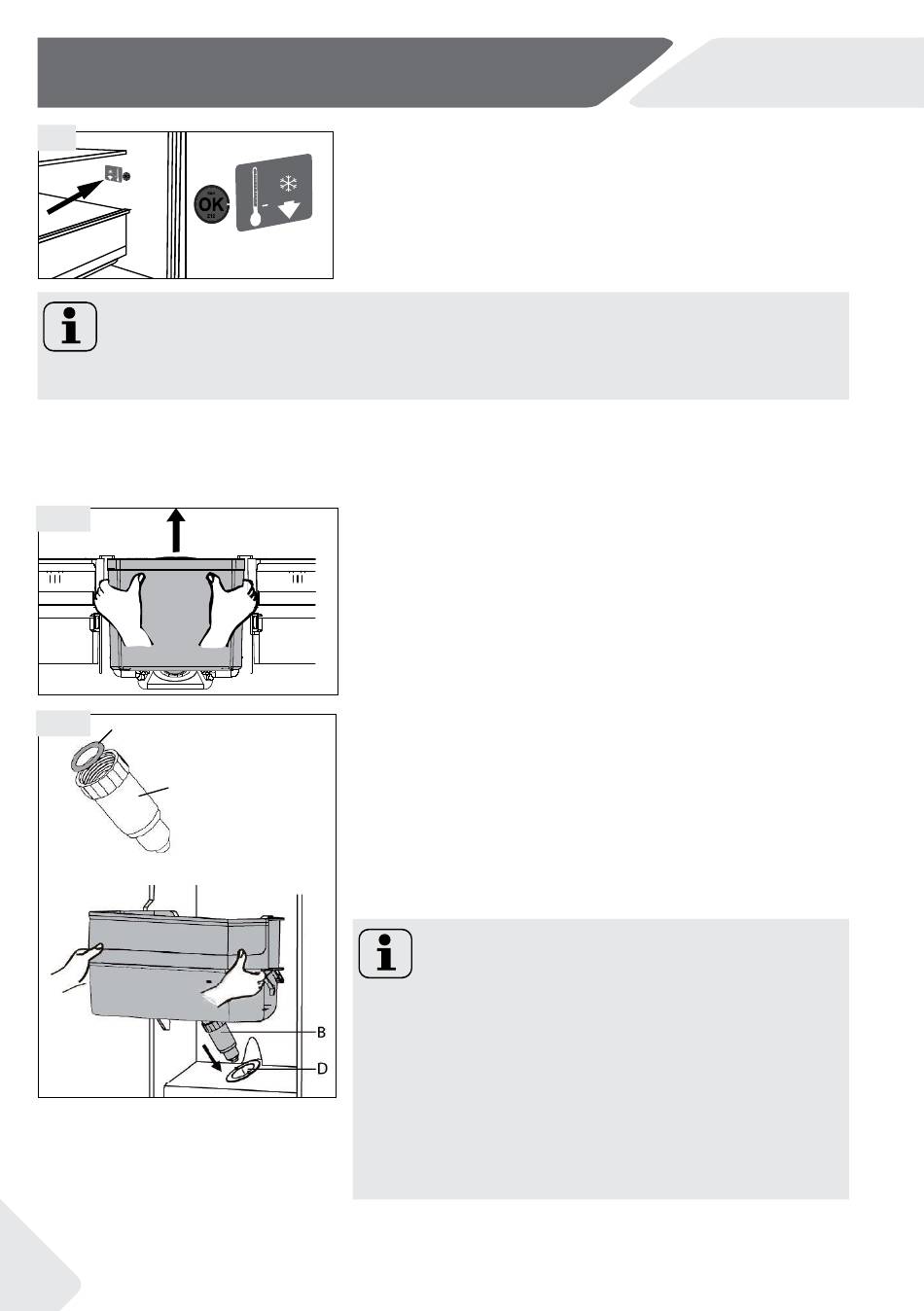 OK

B

D